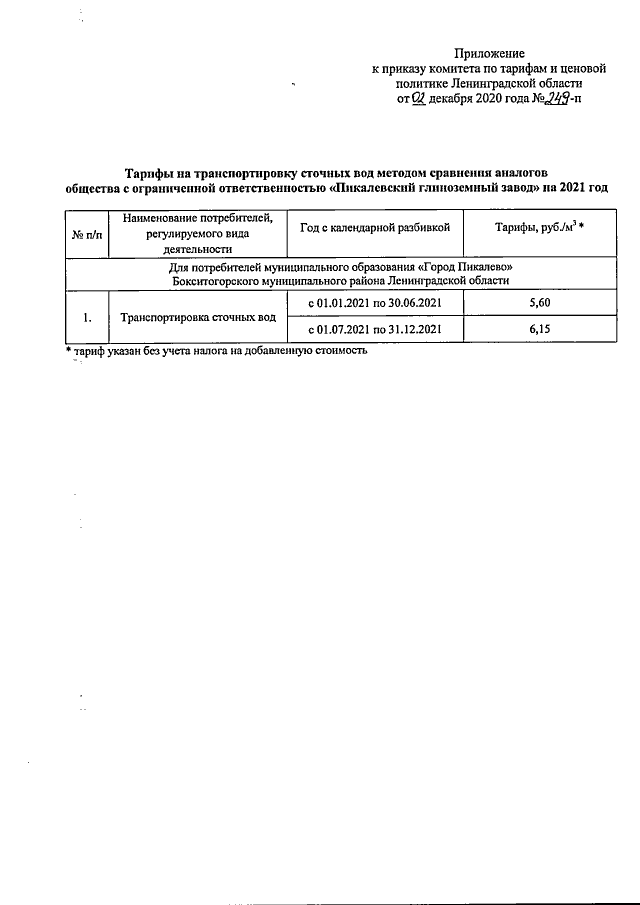 Приложение
к приказу комитета по тарифам и ценовой политике Ленинградской области
от 02 декабря 2020 года № 249-п

Тарифы на транспортировку сточных вод методом сравнения аналогов
общества с ограниченной ответственностью «Пикалевский глиноземный завод» на 2021 год

| № п/п | Наименование потребителей, регулируемого вида деятельности | Год с календарной разбивкой | Тарифы, руб./м$^3$ * |
|---|---|---|---|
| Для потребителей муниципального образования «Город Пикалево» Бокситогорского муниципального района Ленинградской области | | | |
| 1. | Транспортировка сточных вод | с 01.01.2021 по 30.06.2021 | 5,60 |
| | | с 01.07.2021 по 31.12.2021 | 6,15 |

* тариф указан без учета налога на добавленную стоимость